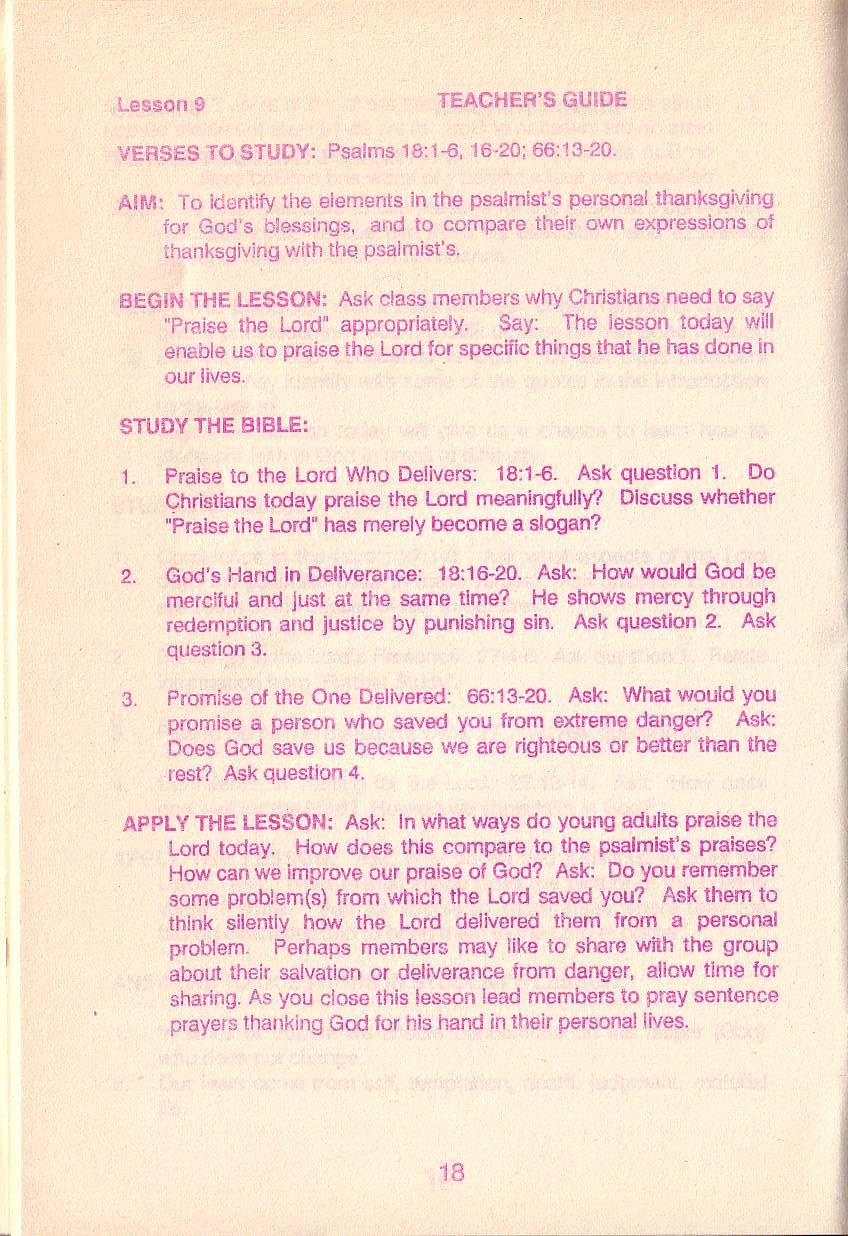 Lesson 9 TEACHER'S GUIDE

VERSES TO STUDY: Psalms 18:1-6, 16-20; 66:13-20.

AIM: To identify the elements in the psalmist's personal thanksgiving for God's blessings, and to compare their own expressions of thanksgiving with the psalmist's.

BEGIN THE LESSON: Ask class members why Christians need to say "Praise the Lord" appropriately. Say: The lesson today will enable us to praise the Lord for specific things that he has done in our lives.

STUDY THE BIBLE:

1. Praise to the Lord Who Delivers: 18:1-6. Ask question 1. Do Christians today praise the Lord meaningfully? Discuss whether "Praise the Lord" has merely become a slogan?

2. God's Hand in Deliverance: 18:16-20. Ask: How would God be merciful and just at the same time? He shows mercy through redemption and justice by punishing sin. Ask question 2. Ask question 3.

3. Promise of the One Delivered: 66:13-20. Ask: What would you promise a person who saved you from extreme danger? Ask: Does God save us because we are righteous or better than the rest? Ask question 4.

APPLY THE LESSON: Ask: In what ways do young adults praise the Lord today. How does this compare to the psalmist's praises? How can we improve our praise of God? Ask: Do you remember some problem(s) from which the Lord saved you? Ask them to think silently how the Lord delivered them from a personal problem. Perhaps members may like to share with the group about their salvation or deliverance from danger, allow time for sharing. As you close this lesson lead members to pray sentence prayers thanking God for his hand in their personal lives.

18